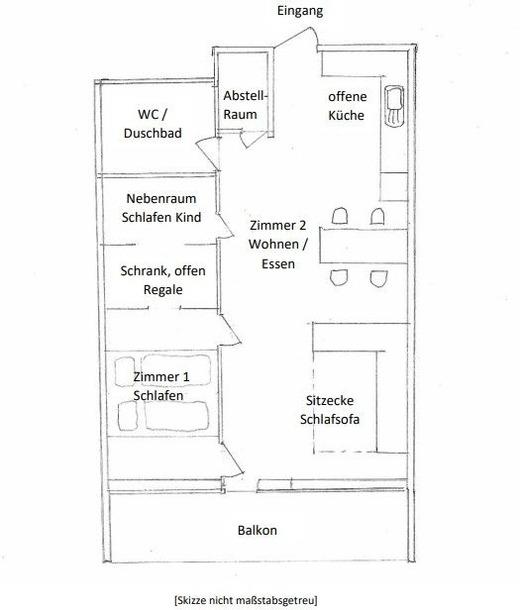 Eingang

WC / Duschbad

Abstell-Raum

offene Küche

Nebenraum Schlafen Kind

Zimmer 2 Wohnen / Essen

Schrank, offen Regale

Zimmer 1 Schlafen

Sitzecke Schlafsofa

Balkon

[Skizze nicht maßstabsgetreu]